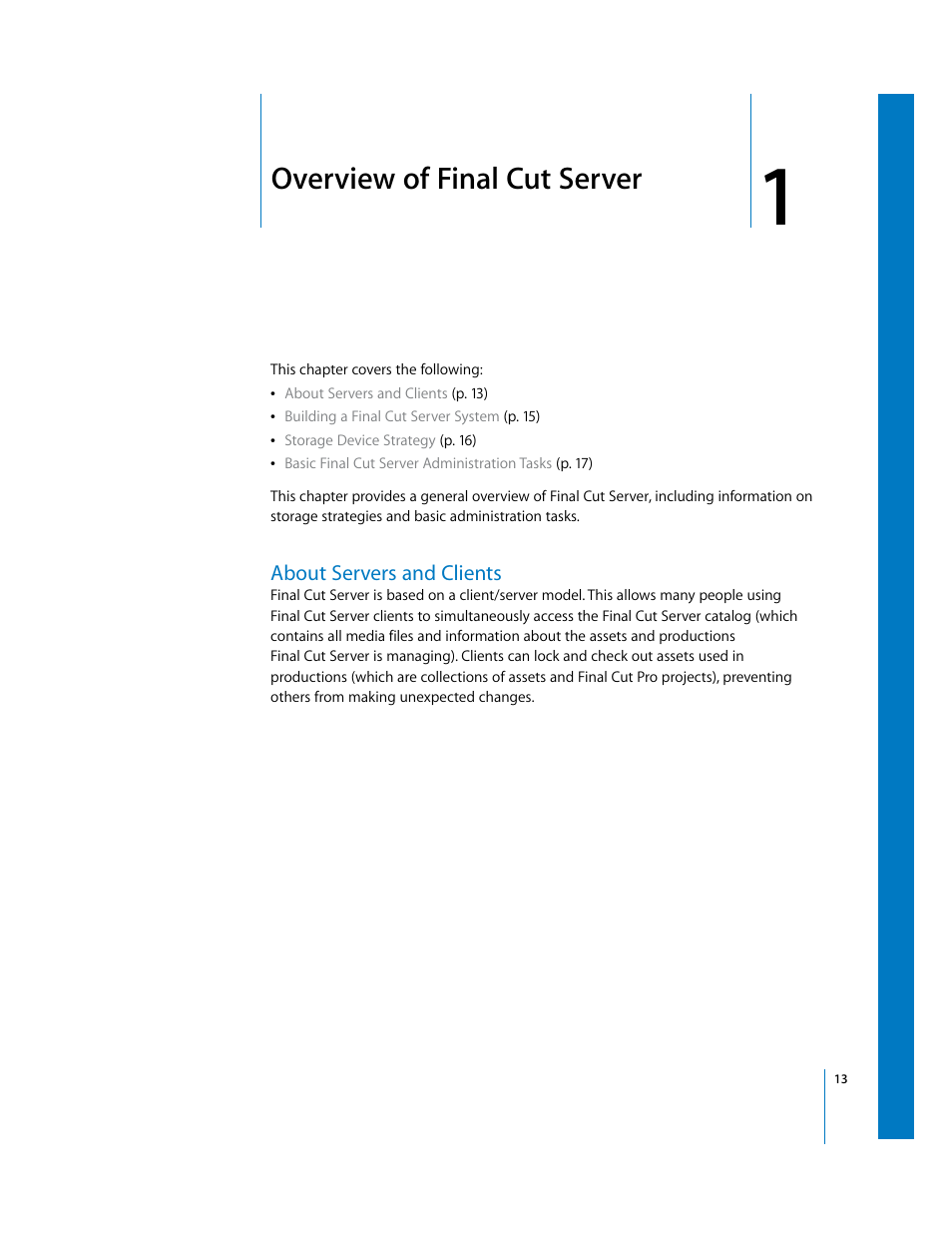 Overview of Final Cut Server

1

This chapter covers the following:

• About Servers and Clients (p. 13)
• Building a Final Cut Server System (p. 15)
• Storage Device Strategy (p. 16)
• Basic Final Cut Server Administration Tasks (p. 17)

This chapter provides a general overview of Final Cut Server, including information on storage strategies and basic administration tasks.

About Servers and Clients

Final Cut Server is based on a client/server model. This allows many people using Final Cut Server clients to simultaneously access the Final Cut Server catalog (which contains all media files and information about the assets and productions Final Cut Server is managing). Clients can lock and check out assets used in productions (which are collections of assets and Final Cut Pro projects), preventing others from making unexpected changes.

13